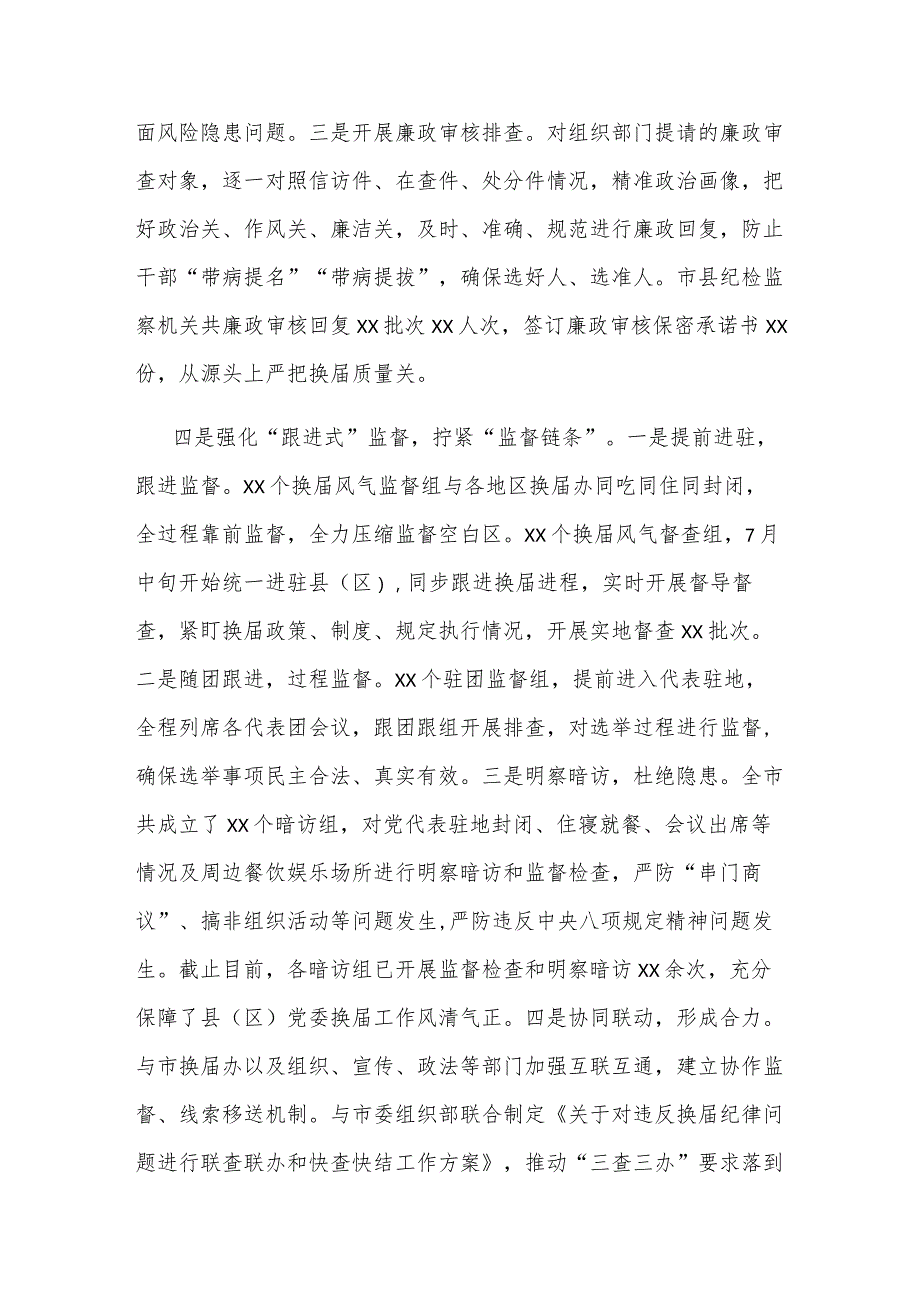 面风险隐患问题。三是开展廉政审核排查。对组织部门提请的廉政审查对象，逐一对照信访件、在查件、处分件情况，精准政治画像，把好政治关、作风关、廉洁关，及时、准确、规范进行廉政回复，防止干部“带病提名”“带病提拔”，确保选好人、选准人。市县纪检监察机关共廉政审核回复XX批次XX人次，签订廉政审核保密承诺书XX份，从源头上严把换届质量关。

四是强化“跟进式”监督，拧紧“监督链条”。一是提前进驻，跟进监督。XX个换届风气监督组与各地区换届办同吃同住同封闭，全过程靠前监督，全力压缩监督空白区。XX个换届风气督查组，7月中旬开始统一进驻县（区），同步跟进换届进程，实时开展督导督查，紧盯换届政策、制度、规定执行情况，开展实地督查XX批次。二是随团跟进，过程监督。XX个驻团监督组，提前进入代表驻地，全程列席各代表团会议，跟团跟组开展排查，对选举过程进行监督，确保选举事项民主合法、真实有效。三是明察暗访，杜绝隐患。全市共成立了XX个暗访组，对党代表驻地封闭、住寝就餐、会议出席等情况及周边餐饮娱乐场所进行明察暗访和监督检查，严防“串门商议”、搞非组织活动等问题发生，严防违反中央八项规定精神问题发生。截止目前，各暗访组已开展监督检查和明察暗访XX余次，充分保障了县（区）党委换届工作风清气正。四是协同联动，形成合力。与市换届办以及组织、宣传、政法等部门加强互联互通，建立协作监督、线索移送机制。与市委组织部联合制定《关于对违反换届纪律问题进行联查联办和快查快结工作方案》，推动“三查三办”要求落到